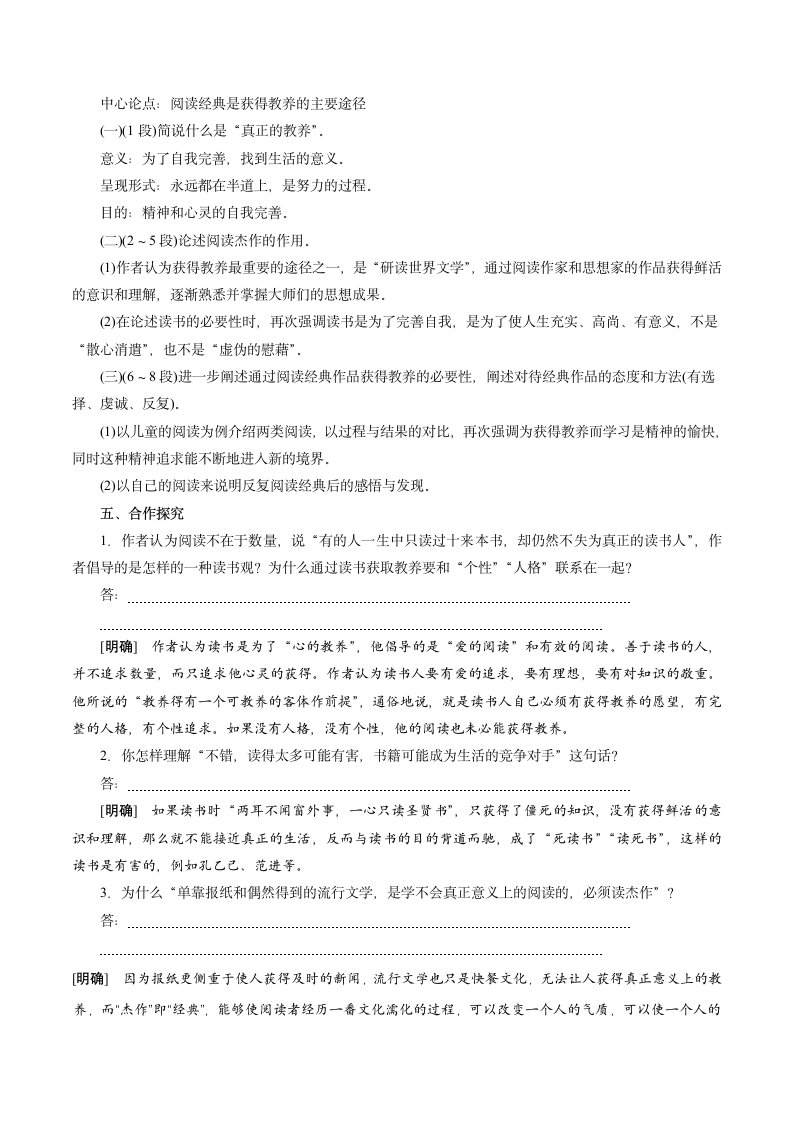 中心论点：阅读经典是获得教养的主要途径

(一)(1 段)简说什么是“真正的教养”.

意义：为了自我完善，找到生活的意义.

呈现形式：永远都在半道上，是努力的过程.

目的：精神和心灵的自我完善.

(二)(2～5 段)论述阅读杰作的作用.

(1)作者认为获得教养最重要的途径之一，是“研读世界文学”，通过阅读作家和思想家的作品获得鲜活的意识和理解，逐渐熟悉并掌握大师们的思想成果.

(2)在论述读书的必要性时，再次强调读书是为了完善自我，是为了使人生充实、高尚、有意义，不是“散心消遣”，也不是“虚伪的慰藉”.

(三)(6～8 段)进一步阐述通过阅读经典作品获得教养的必要性，阐述对待经典作品的态度和方法(有选择、虔诚、反复).

(1)以儿童的阅读为例介绍两类阅读，以过程与结果的对比，再次强调为获得教养而学习是精神的愉快，同时这种精神追求能不断地进入新的境界.

(2)以自己的阅读来说明反复阅读经典后的感悟与发现.

五、合作探究

1. 作者认为阅读不在于数量，说“有的人一生中只读过十来本书，却仍然不失为真正的读书人”，作者倡导的是怎样的一种读书观？为什么通过读书获取教养要和“个性”“人格”联系在一起？

答：

[明确] 作者认为读书是为了“心的教养”，他倡导的是“爱的阅读”和有效的阅读。善于读书的人，并不追求数量，而只追求他心灵的获得。作者认为读书人要有爱的追求，要有理想，要有对知识的敬重。他所说的“教养得有一个可教养的客体作前提”，通俗地说，就是读书人自己必须有获得教养的愿望，有完整的人格，有个性追求。如果没有人格，没有个性，他的阅读也未必能获得教养。

2. 你怎样理解“不错，读得太多可能有害，书籍可能成为生活的竞争对手”这句话？

答：

[明确] 如果读书时“两耳不闻窗外事，一心只读圣贤书”，只获得了僵死的知识，没有获得鲜活的意识和理解，那么就不能接近真正的生活，反而与读书的目的背道而驰，成了“死读书”“读死书”，这样的读书是有害的，例如孔乙己、范进等。

3. 为什么“单靠报纸和偶然得到的流行文学，是学不会真正意义上的阅读的，必须读杰作”？

答：

[明确] 因为报纸更侧重于使人获得及时的新闻，流行文学也只是快餐文化，无法让人获得真正意义上的教养，而"杰作"即"经典"，能够使阅读者经历一番文化濡化的过程，可以改变一个人的气质，可以使一个人的